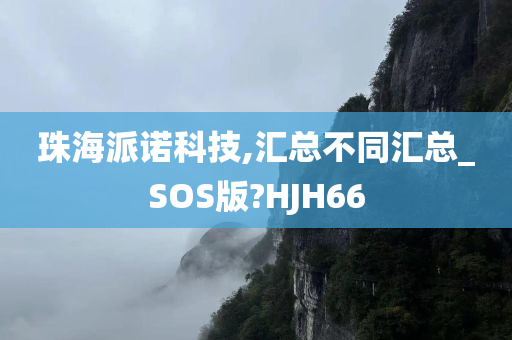 珠海派诺科技,汇总不同汇总_SOS版?HJH66